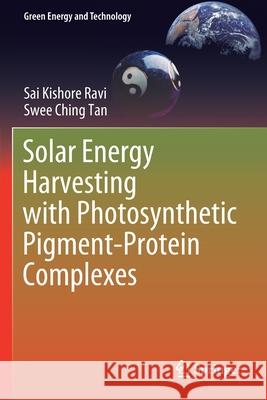 Green Energy and Technology

Sai Kishore Ravi
Swee Ching Tan

Solar Energy Harvesting with Photosynthetic Pigment-Protein Complexes

Kraina Książek